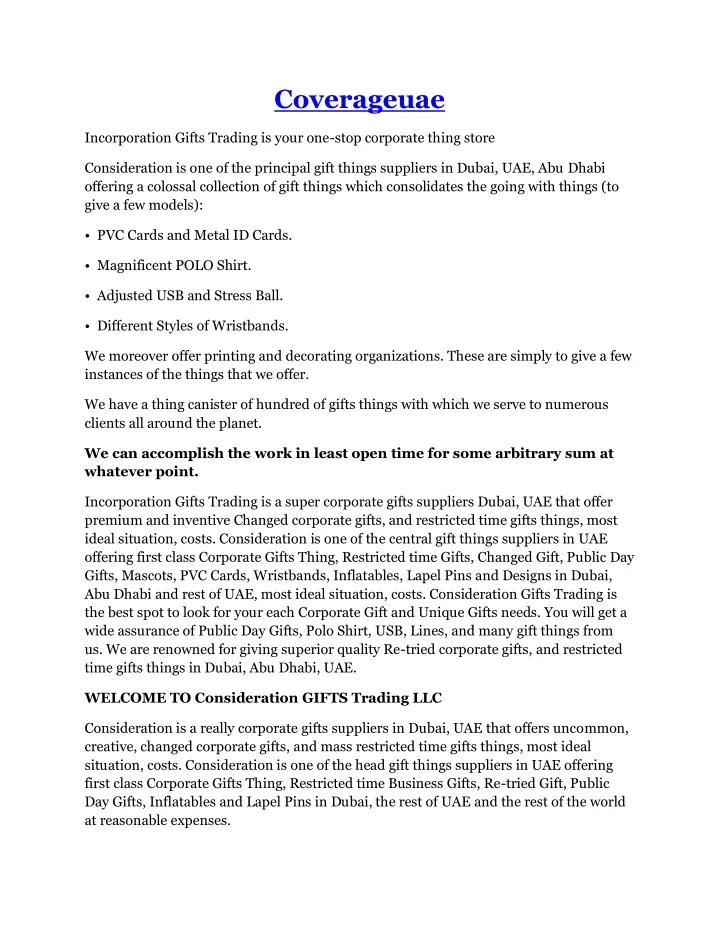 Coverageuae

Incorporation Gifts Trading is your one-stop corporate thing store

Consideration is one of the principal gift things suppliers in Dubai, UAE, Abu Dhabi offering a colossal collection of gift things which consolidates the going with things (to give a few models):

• PVC Cards and Metal ID Cards.

• Magnificent POLO Shirt.

• Adjusted USB and Stress Ball.

• Different Styles of Wristbands.

We moreover offer printing and decorating organizations. These are simply to give a few instances of the things that we offer.

We have a thing canister of hundred of gifts things with which we serve to numerous clients all around the planet.

We can accomplish the work in least open time for some arbitrary sum at whatever point.

Incorporation Gifts Trading is a super corporate gifts suppliers Dubai, UAE that offer premium and inventive Changed corporate gifts, and restricted time gifts things, most ideal situation, costs. Consideration is one of the central gift things suppliers in UAE offering first class Corporate Gifts Thing, Restricted time Gifts, Changed Gift, Public Day Gifts, Mascots, PVC Cards, Wristbands, Inflatables, Lapel Pins and Designs in Dubai, Abu Dhabi and rest of UAE, most ideal situation, costs. Consideration Gifts Trading is the best spot to look for your each Corporate Gift and Unique Gifts needs. You will get a wide assurance of Public Day Gifts, Polo Shirt, USB, Lines, and many gift things from us. We are renowned for giving superior quality Re-tried corporate gifts, and restricted time gifts things in Dubai, Abu Dhabi, UAE.

WELCOME TO Consideration GIFTS Trading LLC

Consideration is a really corporate gifts suppliers in Dubai, UAE that offers uncommon, creative, changed corporate gifts, and mass restricted time gifts things, most ideal situation, costs. Consideration is one of the head gift things suppliers in UAE offering first class Corporate Gifts Thing, Restricted time Business Gifts, Re-tried Gift, Public Day Gifts, Inflatables and Lapel Pins in Dubai, the rest of UAE and the rest of the world at reasonable expenses.